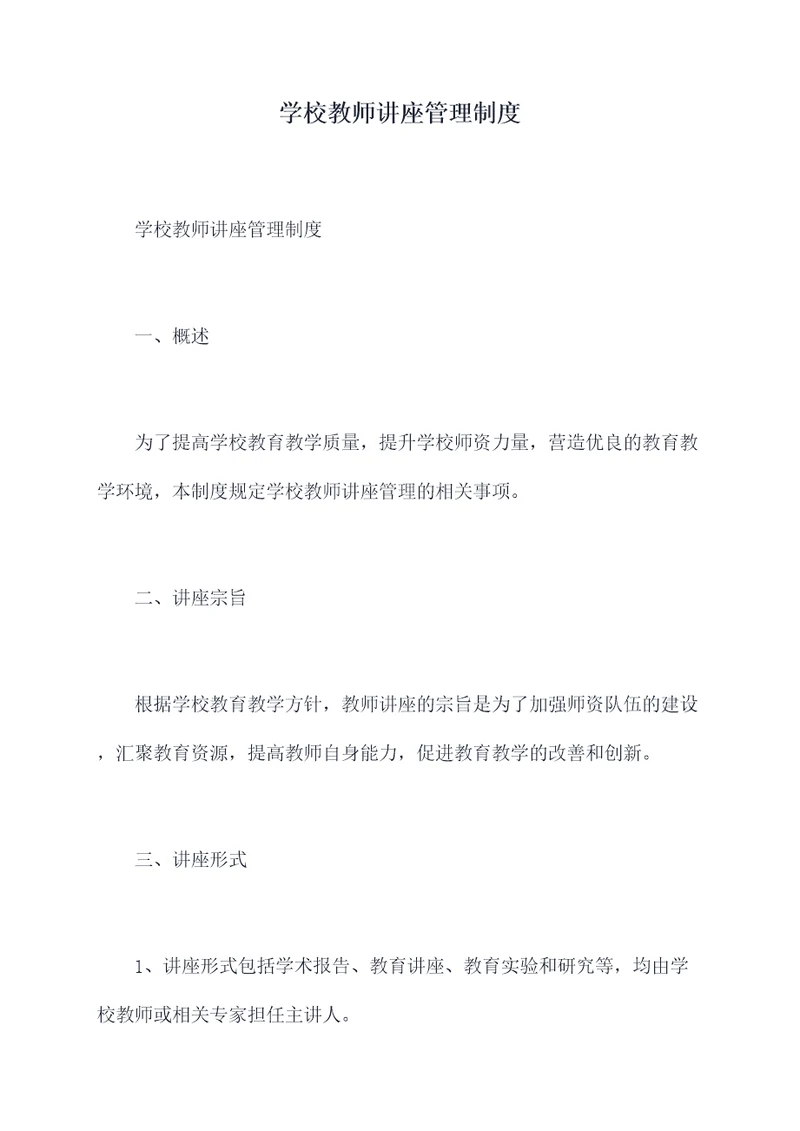 学校教师讲座管理制度

学校教师讲座管理制度

一、概述

为了提高学校教育教学质量，提升学校师资力量，营造优良的教育教学环境，本制度规定学校教师讲座管理的相关事项。

二、讲座宗旨

根据学校教育教学方针，教师讲座的宗旨是为了加强师资队伍的建设，汇聚教育资源，提高教师自身能力，促进教育教学的改善和创新。

三、讲座形式

1、讲座形式包括学术报告、教育讲座、教育实验和研究等，均由学校教师或相关专家担任主讲人。